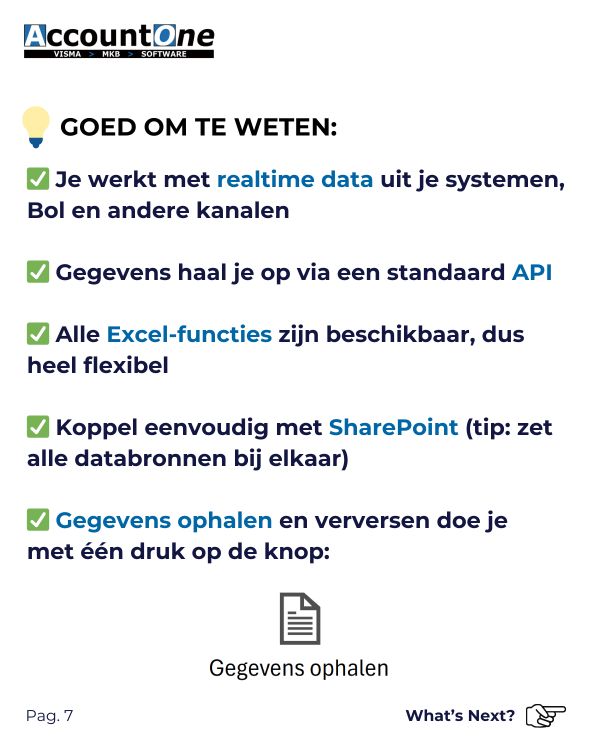 AccountOne
VISMA > MKB > SOFTWARE

GOED OM TE WETEN:

✅ Je werkt met realtime data uit je systemen, Bol en andere kanalen

✅ Gegevens haal je op via een standaard API

✅ Alle Excel-functies zijn beschikbaar, dus heel flexibel

✅ Koppel eenvoudig met SharePoint (tip: zet alle databronnen bij elkaar)

✅ Gegevens ophalen en verversen doe je met één druk op de knop:

Gegevens ophalen

Pag. 7

What's Next?